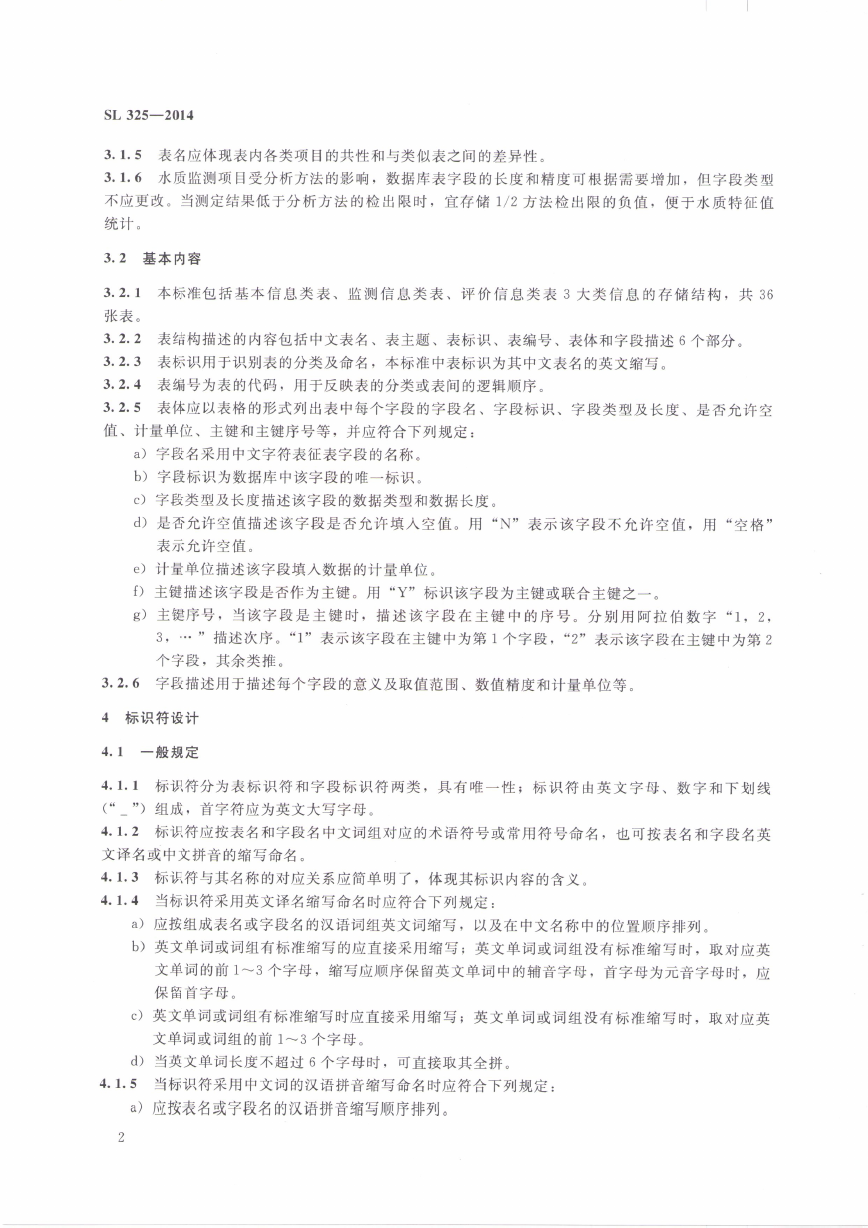 SL 325—2014

3.1.5 表名应体现表内各类项目的共性和与类似表之间的差异性。

3.1.6 水质监测项目受分析方法的影响，数据库表字段的长度和精度可根据需要增加，但字段类型不应更改。当测定结果低于分析方法的检出限时，宜存储 1/2 方法检出限的负值，便于水质特征值统计。

3.2 基本内容

3.2.1 本标准包括基本信息类表、监测信息类表、评价信息类表 3 大类信息的存储结构，共 36 张表。

3.2.2 表结构描述的内容包括中文表名、表主题、表标识、表编号、表体和字段描述 6 个部分。

3.2.3 表标识用于识别表的分类及命名，本标准中表标识为其中文表名的英文缩写。

3.2.4 表编号为表的代码，用于反映表的分类或表间的逻辑顺序。

3.2.5 表体应以表格的形式列出表中每个字段的字段名、字段标识、字段类型及长度、是否允许空值、计量单位、主键和主键序号等，并应符合下列规定：

a) 字段名采用中文字符表征表字段的名称。

b) 字段标识为数据库中该字段的唯一标识。

c) 字段类型及长度描述该字段的数据类型和数据长度。

d) 是否允许空值描述该字段是否允许填入空值。用“N”表示该字段不允许空值，用“空格”表示允许空值。

e) 计量单位描述该字段填入数据的计量单位。

f) 主键描述该字段是否作为主键。用“Y”标识该字段为主键或联合主键之一。

g) 主键序号，当该字段是主键时，描述该字段在主键中的序号。分别用阿拉伯数字“1，2，3，…”描述次序。“1”表示该字段在主键中为第 1 个字段，“2”表示该字段在主键中为第 2 个字段，其余类推。

3.2.6 字段描述用于描述每个字段的意义及取值范围、数值精度和计量单位等。

4 标识符设计

4.1 一般规定

4.1.1 标识符分为表标识符和字段标识符两类，具有唯一性；标识符由英文字母、数字和下划线（“_”）组成，首字符应为英文大写字母。

4.1.2 标识符应按表名和字段名中文词组对应的术语符号或常用符号命名，也可按表名和字段名英文译名或中文拼音的缩写命名。

4.1.3 标识符与其名称的对应关系应简单明了，体现其标识内容的含义。

4.1.4 当标识符采用英文译名缩写命名时应符合下列规定：

a) 应按组成表名或字段名的汉语词组英文词缩写，以及在中文名称中的位置顺序排列。

b) 英文单词或词组有标准缩写的应直接采用缩写；英文单词或词组没有标准缩写时，取对应英文单词的前 1～3 个字母，缩写应顺序保留英文单词中的辅音字母，首字母为元音字母时，应保留首字母。

c) 英文单词或词组有标准缩写时应直接采用缩写；英文单词或词组没有标准缩写时，取对应英文单词或词组的前 1～3 个字母。

d) 当英文单词长度不超过 6 个字母时，可直接取其全拼。

4.1.5 当标识符采用中文词的汉语拼音缩写命名时应符合下列规定：

a) 应按表名或字段名的汉语拼音缩写顺序排列。

2